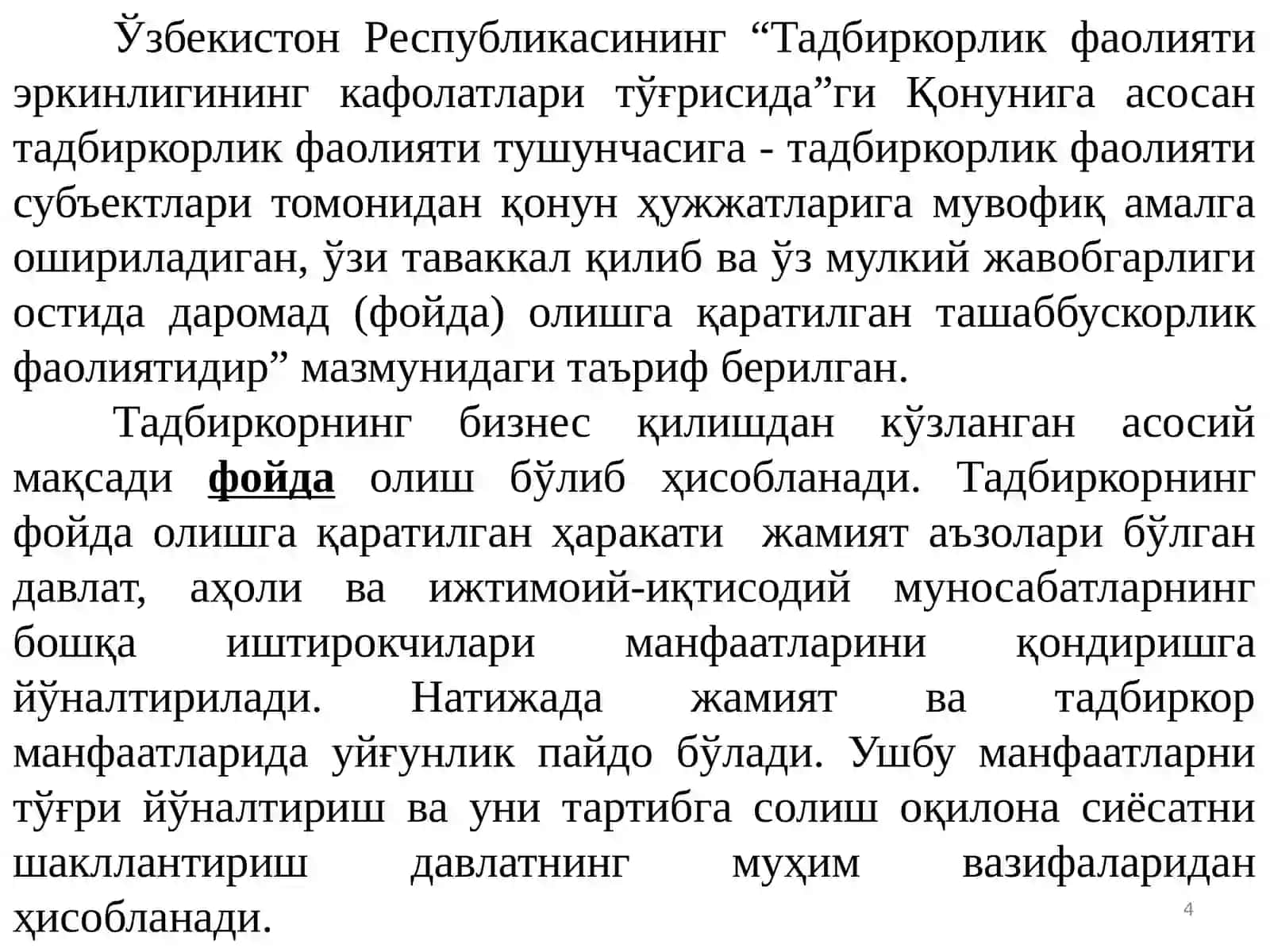 Ўзбекистон Республикасининг “Тадбиркорлик фаолияти эркинлигининг кафолатлари тўғрисида”ги Қонунига асосан тадбиркорлик фаолияти тушунчасига - тадбиркорлик фаолияти субъектлари томонидан қонун ҳужжатларига мувофиқ амалга ошириладиган, ўзи таваккал қилиб ва ўз мулкий жавобгарлиги остида даромад (фойда) олишга қаратилган ташаббускорлик фаолиятидир” мазмунидаги таъриф берилган.

Тадбиркорнинг бизнес қилишдан кўзланган асосий мақсади фойда олиш бўлиб ҳисобланади. Тадбиркорнинг фойда олишга қаратилган ҳаракати жамият аъзолари бўлган давлат, аҳоли ва ижтимоий-иқтисодий муносабатларнинг бошқа иштирокчилари манфаатларини қондиришга йўналтирилади. Натижада жамият ва тадбиркор манфаатларида уйғунлик пайдо бўлади. Ушбу манфаатларни тўғри йўналтириш ва уни тартибга солиш оқилона сиёсатни шакллантириш давлатнинг муҳим вазифаларидан ҳисобланади.

4